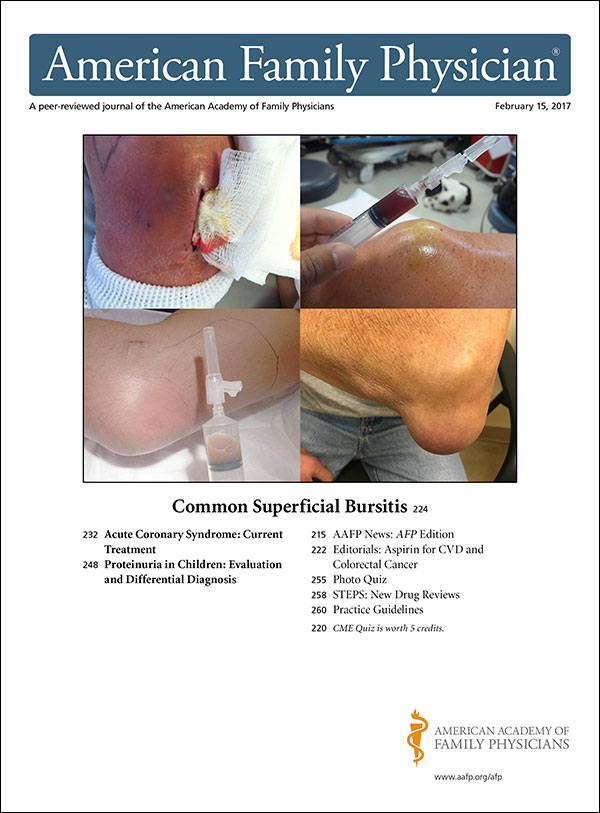 American Family Physician®

A peer-reviewed journal of the American Academy of Family Physicians

February 15, 2017

Common Superficial Bursitis 224

232 Acute Coronary Syndrome: Current Treatment

248 Proteinuria in Children: Evaluation and Differential Diagnosis

215 AAFP News: AFP Edition

222 Editorials: Aspirin for CVD and Colorectal Cancer

255 Photo Quiz

258 STEPS: New Drug Reviews

260 Practice Guidelines

220 CME Quiz is worth 5 credits.

AMERICAN ACADEMY OF FAMILY PHYSICIANS

www.aafp.org/afp